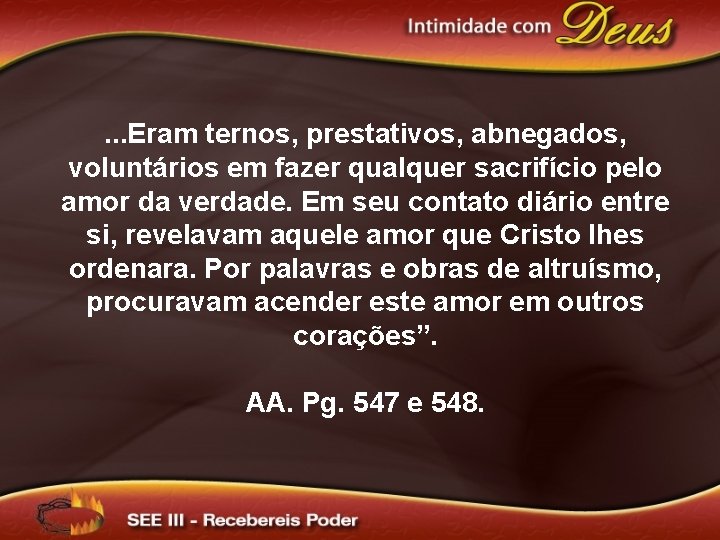 Intimidade com Deus

...Eram ternos, prestativos, abnegados, voluntários em fazer qualquer sacrifício pelo amor da verdade. Em seu contato diário entre si, revelavam aquele amor que Cristo lhes ordenara. Por palavras e obras de altruísmo, procuravam acender este amor em outros corações”.

AA. Pg. 547 e 548.

SEE III - Recebereis Poder